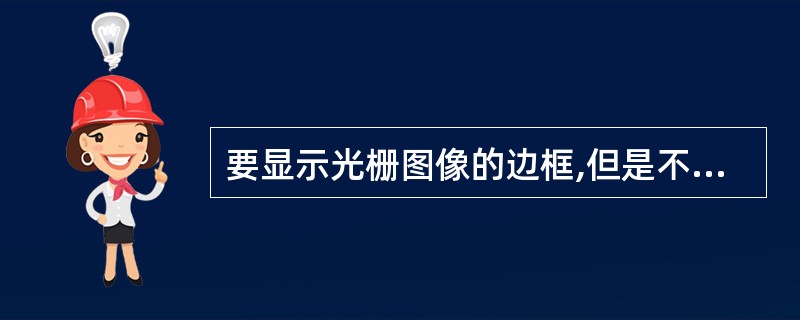 要显示光栅图像的边框,但是不...